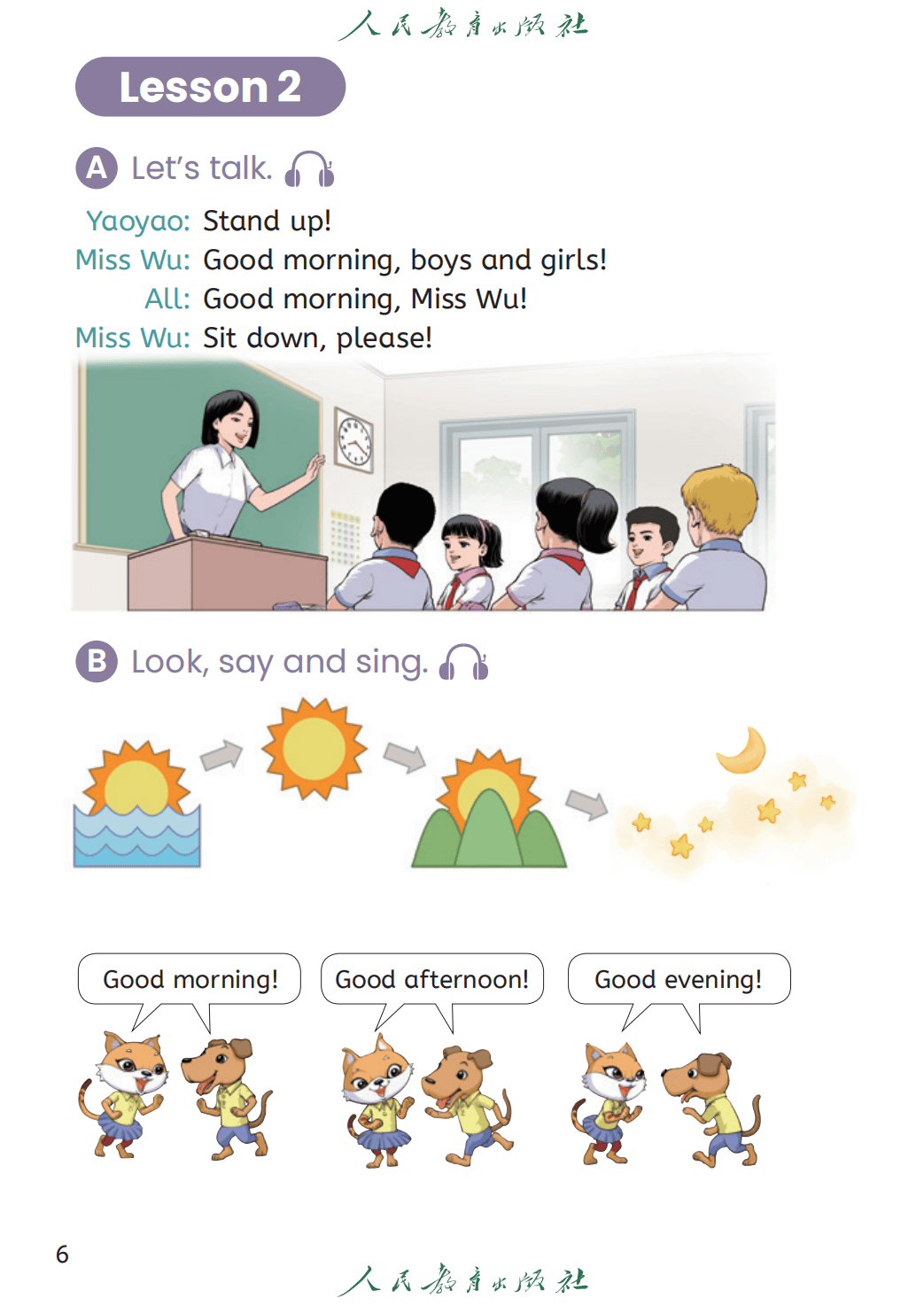 人民教育出版社

Lesson 2

A Let's talk.

Yaoyao: Stand up!
Miss Wu: Good morning, boys and girls!
All: Good morning, Miss Wu!
Miss Wu: Sit down, please!

B Look, say and sing.

Good morning!

Good afternoon!

Good evening!

6

人民教育出版社